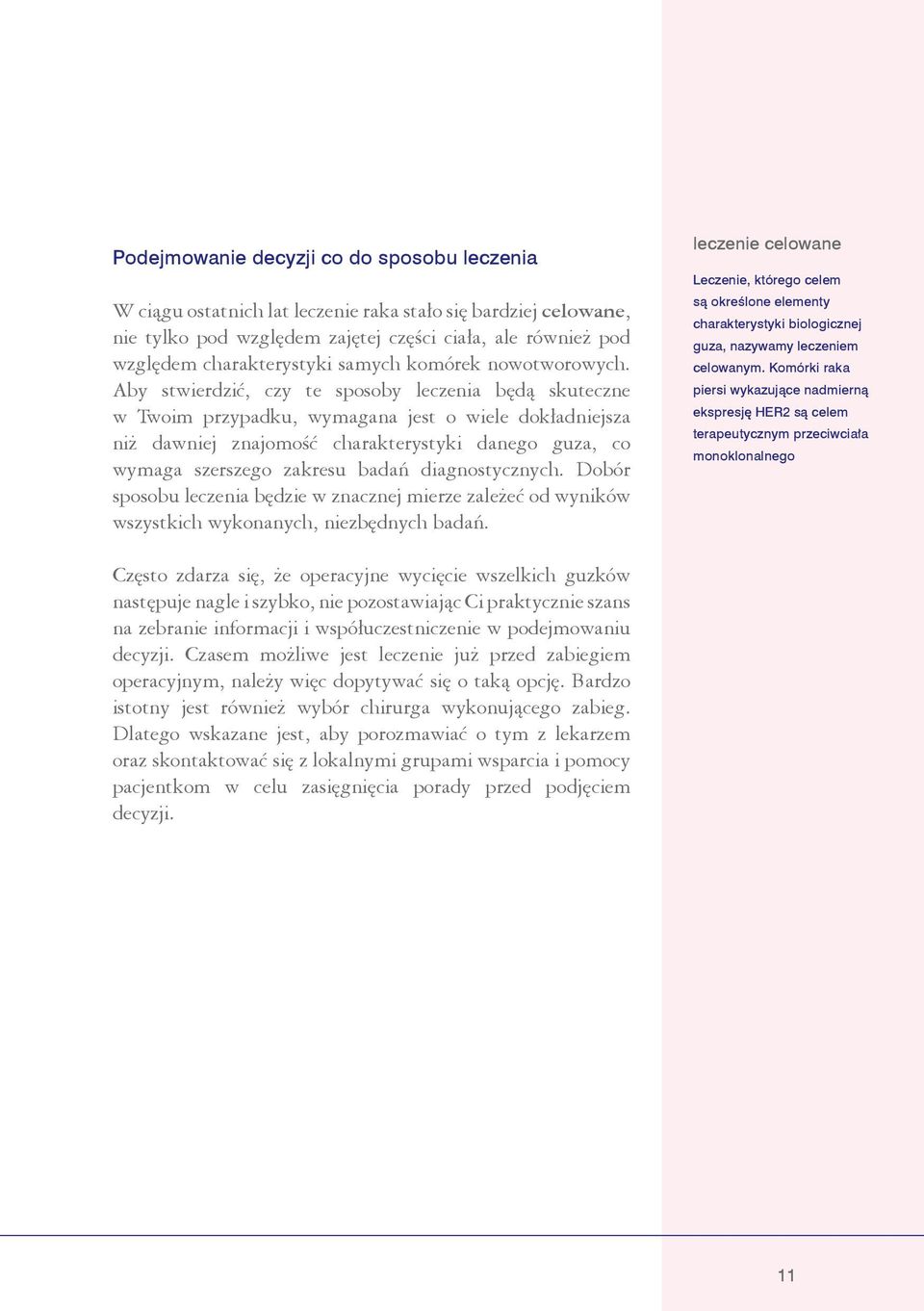 Podejmowanie decyzji co do sposobu leczenia

W ciągu ostatnich lat leczenie raka stało się bardziej celowane, nie tylko pod względem zajętej części ciała, ale również pod względem charakterystyki samych komórek nowotworowych. Aby stwierdzić, czy te sposoby leczenia będą skuteczne w Twoim przypadku, wymagana jest o wiele dokładniejsza niż dawniej znajomość charakterystyki danego guza, co wymaga szerszego zakresu badań diagnostycznych. Dobór sposobu leczenia będzie w znacznej mierze zależeć od wyników wszystkich wykonanych, niezbędnych badań.

Często zdarza się, że operacyjne wycięcie wszelkich guzków następuje nagle i szybko, nie pozostawiając Ci praktycznie szans na zebranie informacji i współuczestniczenie w podejmowaniu decyzji. Czasem możliwe jest leczenie już przed zabiegiem operacyjnym, należy więc dopytywać się o taką opcję. Bardzo istotny jest również wybór chirurga wykonującego zabieg. Dlatego wskazane jest, aby porozmawiać o tym z lekarzem oraz skontaktować się z lokalnymi grupami wsparcia i pomocy pacjentkom w celu zasięgnięcia porady przed podjęciem decyzji.

leczenie celowane

Leczenie, którego celem są określone elementy charakterystyki biologicznej guza, nazywamy leczeniem celowanym. Komórki raka piersi wykazujące nadmierną ekspresję HER2 są celem terapeutycznym przeciwciała monoklonalnego

11